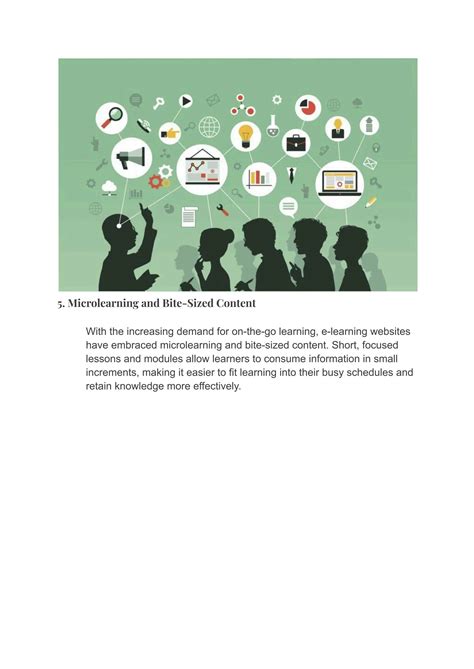 5. Microlearning and Bite-Sized Content

With the increasing demand for on-the-go learning, e-learning websites have embraced microlearning and bite-sized content. Short, focused lessons and modules allow learners to consume information in small increments, making it easier to fit learning into their busy schedules and retain knowledge more effectively.